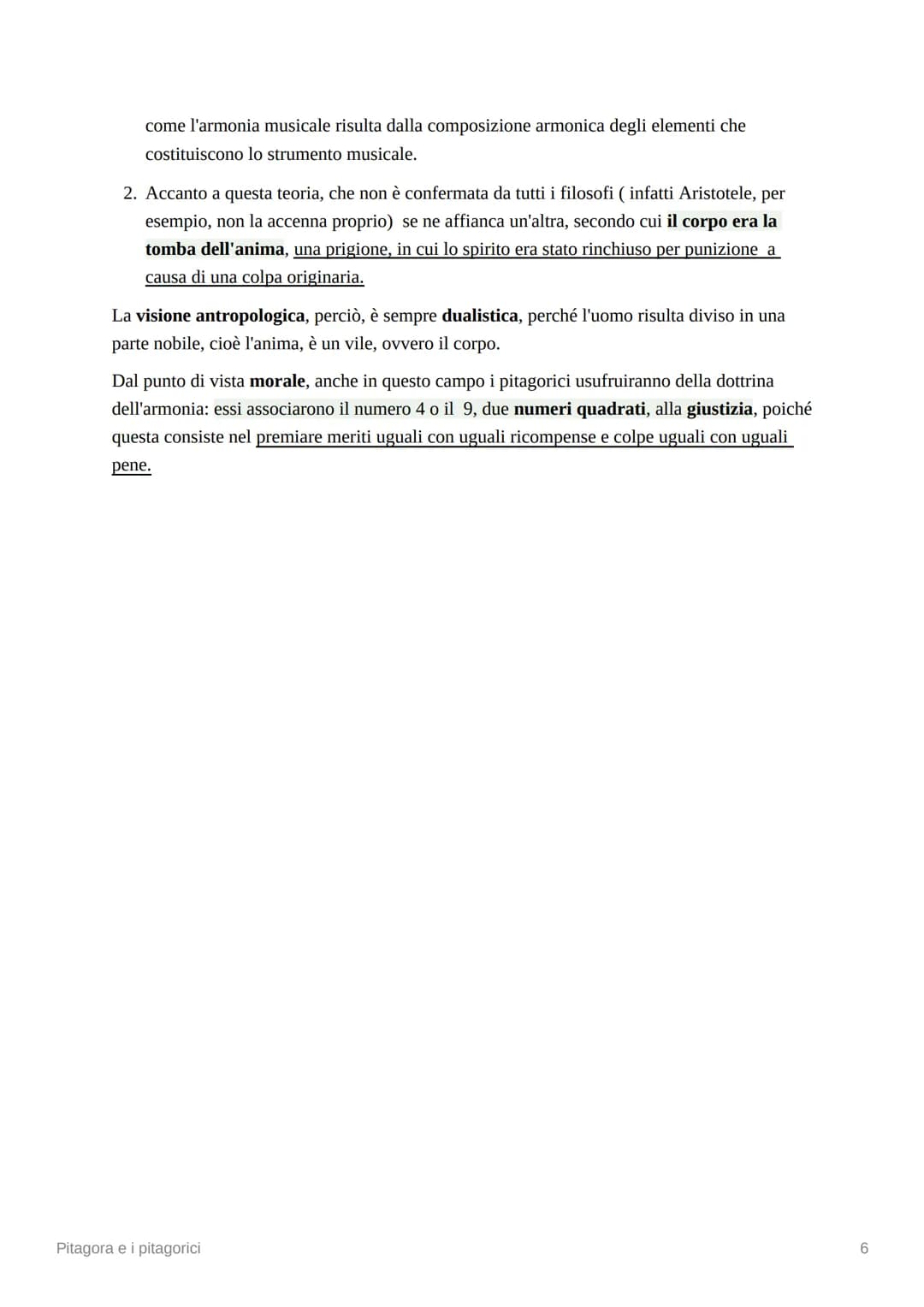 come l'armonia musicale risulta dalla composizione armonica degli elementi che costituiscono lo strumento musicale.

2. Accanto a questa teoria, che non è confermata da tutti i filosofi ( infatti Aristotele, per esempio, non la accenna proprio) se ne affianca un'altra, secondo cui il corpo era la tomba dell'anima, una prigione, in cui lo spirito era stato rinchiuso per punizione a causa di una colpa originaria.

La visione antropologica, perciò, è sempre dualistica, perché l'uomo risulta diviso in una parte nobile, cioè l'anima, è un vile, ovvero il corpo.

Dal punto di vista morale, anche in questo campo i pitagorici usufruiranno della dottrina dell'armonia: essi associarono il numero 4 o il 9, due numeri quadrati, alla giustizia, poiché questa consiste nel premiare meriti uguali con uguali ricompense e colpe uguali con uguali pene.

Pitagora e i pitagorici

6